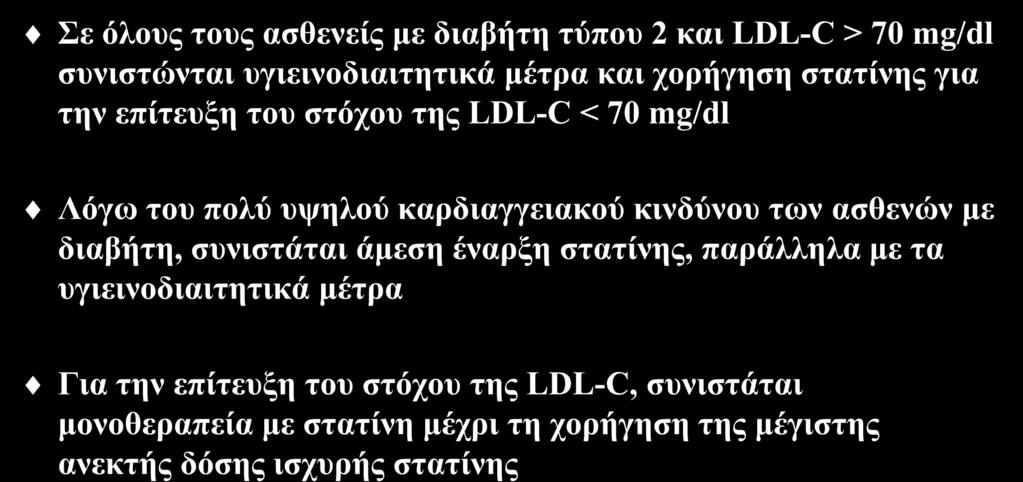 Σε όλους τους ασθενείς με διαβήτη τύπου 2 και LDL-C > 70 mg/dl συνιστώνται υγιεινοδιαιτητικά μέτρα και χορήγηση στατίνης για την επίτευξη του στόχου της LDL-C < 70 mg/dl

Λόγω του πολύ υψηλού καρδιαγγειακού κινδύνου των ασθενών με διαβήτη, συνιστάται άμεση έναρξη στατίνης, παράλληλα με τα υγιεινοδιαιτητικά μέτρα

Για την επίτευξη του στόχου της LDL-C, συνιστάται μονοθεραπεία με στατίνη μέχρι τη χορήγηση της μέγιστης ανεκτής δόσης ισχυρής στατίνης